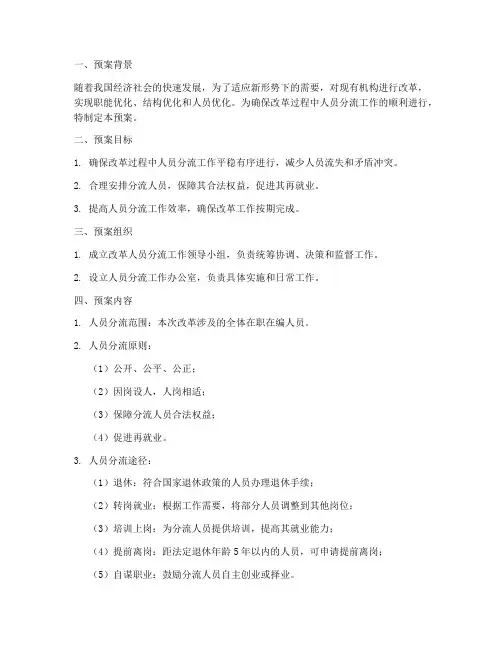 一、预案背景

随着我国经济社会的快速发展，为了适应新形势下的需要，对现有机构进行改革，实现职能优化、结构优化和人员优化。为确保改革过程中人员分流工作的顺利进行，特制定本预案。

二、预案目标

1. 确保改革过程中人员分流工作平稳有序进行，减少人员流失和矛盾冲突。

2. 合理安排分流人员，保障其合法权益，促进其再就业。

3. 提高人员分流工作效率，确保改革工作按期完成。

三、预案组织

1. 成立改革人员分流工作领导小组，负责统筹协调、决策和监督工作。

2. 设立人员分流工作办公室，负责具体实施和日常工作。

四、预案内容

1. 人员分流范围：本次改革涉及的全体在职在编人员。

2. 人员分流原则：

（1）公开、公平、公正；

（2）因岗设人，人岗相适；

（3）保障分流人员合法权益；

（4）促进再就业。

3. 人员分流途径：

（1）退休：符合国家退休政策的人员办理退休手续；

（2）转岗就业：根据工作需要，将部分人员调整到其他岗位；

（3）培训上岗：为分流人员提供培训，提高其就业能力；

（4）提前离岗：距法定退休年龄5年以内的人员，可申请提前离岗；

（5）自谋职业：鼓励分流人员自主创业或择业。